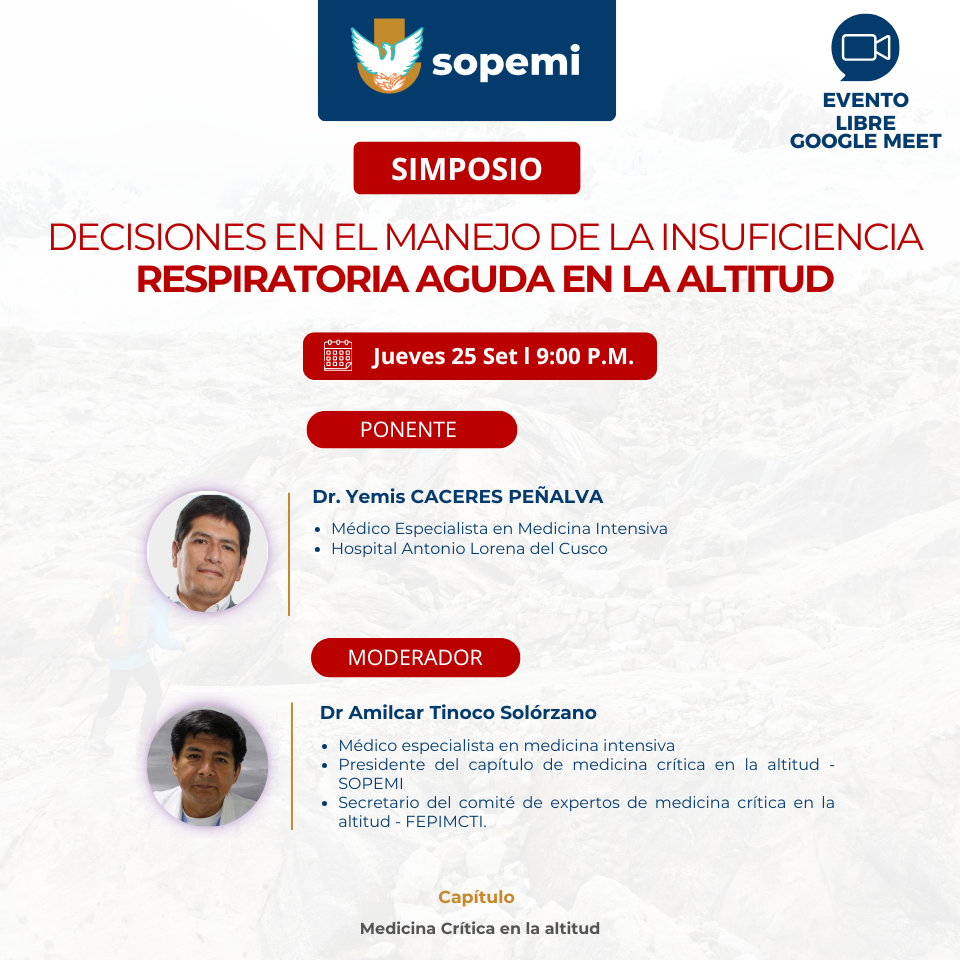 sopemi

EVENTO
LIBRE
GOOGLE MEET

SIMPOSIO

DECISIONES EN EL MANEJO DE LA INSUFICIENCIA
RESPIRATORIA AGUDA EN LA ALTITUD

Jueves 25 Set l 9:00 P.M.

PONENTE

Dr. Yemis CACERES PEÑALVA

• Médico Especialista en Medicina Intensiva
• Hospital Antonio Lorena del Cusco

MODERADOR

Dr Amilcar Tinoco Solórzano

• Médico especialista en medicina intensiva
• Presidente del capítulo de medicina crítica en la altitud - SOPEMI
• Secretario del comité de expertos de medicina crítica en la altitud - FEPIMCTI.

Capítulo

Medicina Crítica en la altitud